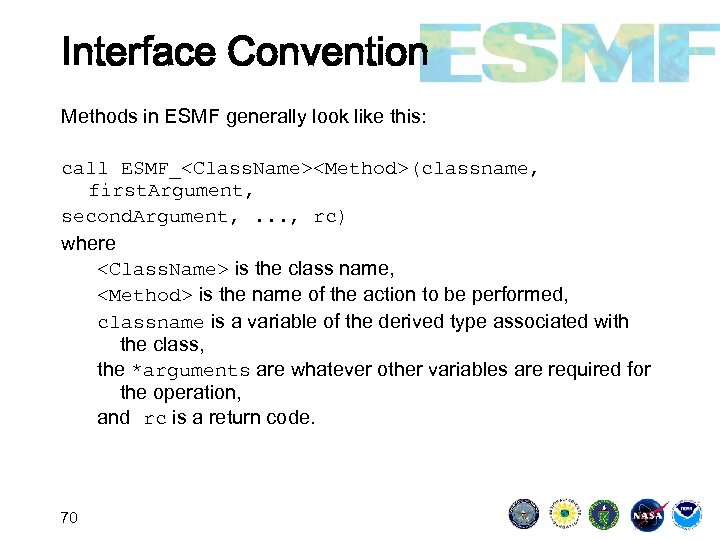 Interface Convention

ESMF

Methods in ESMF generally look like this:

call ESMF_<ClassName><Method>(classname, firstArgument,
secondArgument, ..., rc)

where

<ClassName> is the class name,

<Method> is the name of the action to be performed,

classname is a variable of the derived type associated with the class,

the *arguments are whatever other variables are required for the operation,

and rc is a return code.

70

NASA